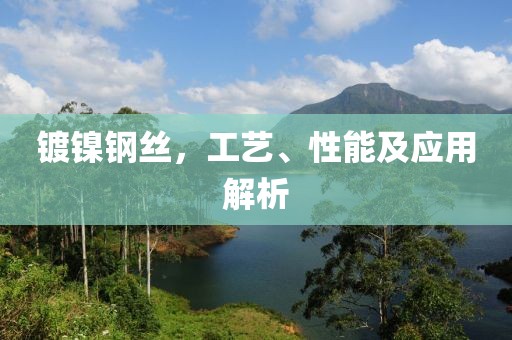 镀镍钢丝，工艺、性能及应用解析